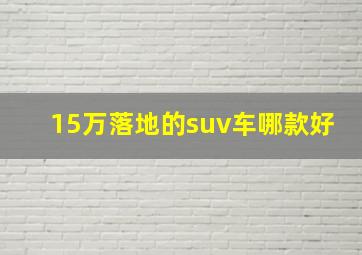 15万落地的suv车哪款好